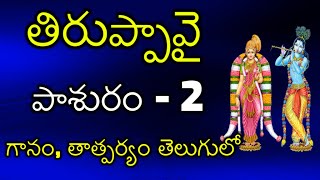 తిరుప్పావై

పాశురం - 2

గానం, తాత్పర్యం తెలుగులో